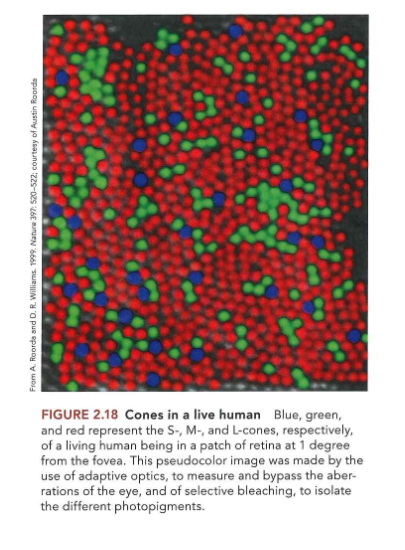 From A. Roorda and D. R. Williams. 1999. Nature 397: 520–522; courtesy of Austin Roorda

FIGURE 2.18 Cones in a live human Blue, green, and red represent the S-, M-, and L-cones, respectively, of a living human being in a patch of retina at 1 degree from the fovea. This pseudocolor image was made by the use of adaptive optics, to measure and bypass the aberrations of the eye, and of selective bleaching, to isolate the different photopigments.